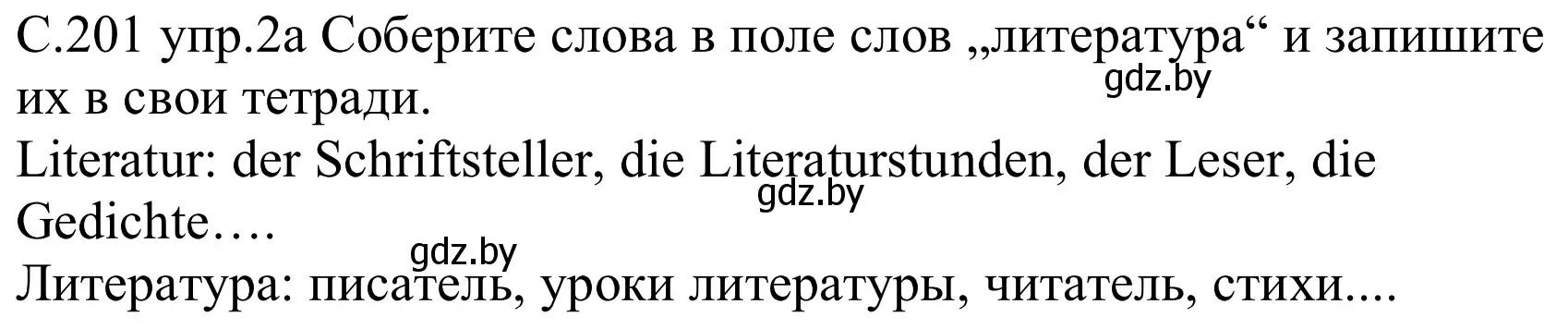 С.201 упр.2а Соберите слова в поле слов „литература“ и запишите их в свои тетради.
gdz.by
Literatur: der Schriftsteller, die Literaturstunden, der Leser, die Gedichte….
gdz.by
gdz.by
Литература: писатель, уроки литературы, читатель, стихи....